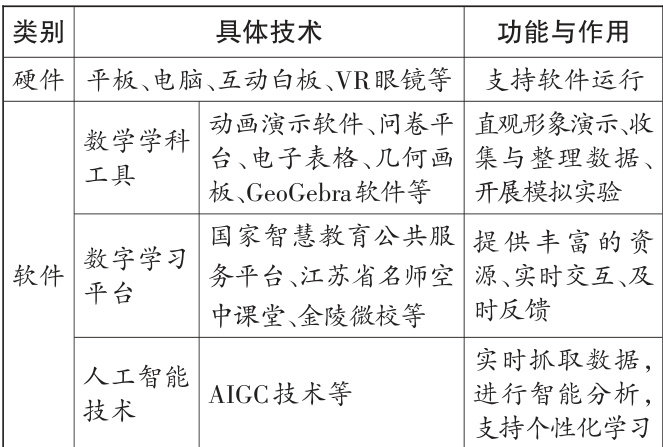 | 类别 | 具体技术 | | 功能与作用 |
|---|---|---|---|
| 硬件 | 平板、电脑、互动白板、VR眼镜等 | | 支持软件运行 |
| 软件 | 数学学科工具 | 动画演示软件、问卷平台、电子表格、几何画板、GeoGebra软件等 | 直观形象演示、收集与整理数据、开展模拟实验 |
| 软件 | 数字学习平台 | 国家智慧教育公共服务平台、江苏省名师空中课堂、金陵微校等 | 提供丰富的资源、实时交互、及时反馈 |
| 软件 | 人工智能技术 | AIGC技术等 | 实时抓取数据，进行智能分析，支持个性化学习 |